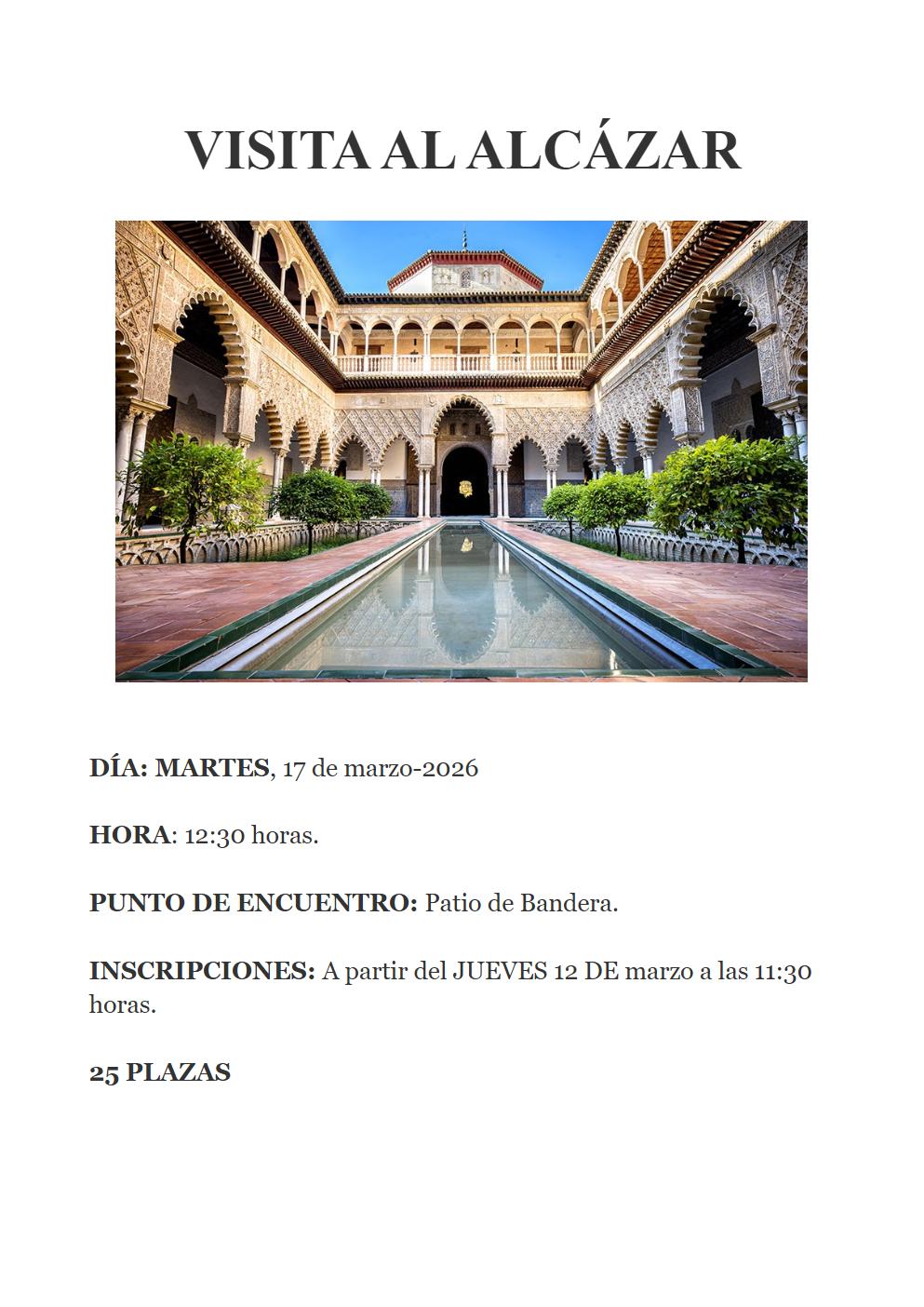 VISITA AL ALCÁZAR

DÍA: MARTES, 17 de marzo-2026

HORA: 12:30 horas.

PUNTO DE ENCUENTRO: Patio de Bandera.

INSCRIPCIONES: A partir del JUEVES 12 DE marzo a las 11:30 horas.

25 PLAZAS